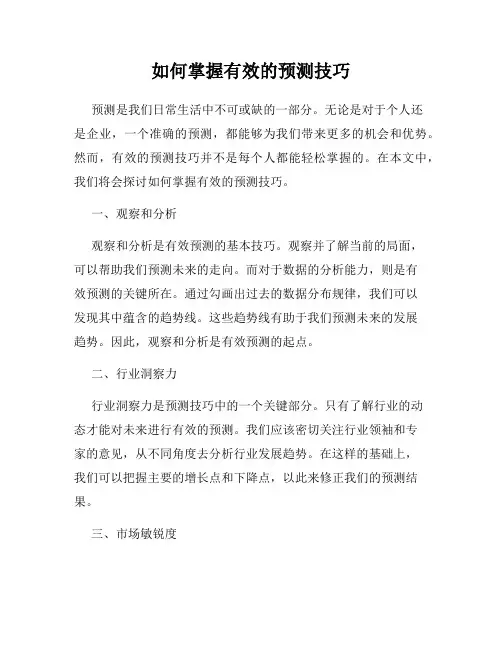 如何掌握有效的预测技巧

预测是我们日常生活中不可或缺的一部分。无论是对于个人还是企业，一个准确的预测，都能够为我们带来更多的机会和优势。然而，有效的预测技巧并不是每个人都能轻松掌握的。在本文中，我们将会探讨如何掌握有效的预测技巧。

一、观察和分析

观察和分析是有效预测的基本技巧。观察并了解当前的局面，可以帮助我们预测未来的走向。而对于数据的分析能力，则是有效预测的关键所在。通过勾画出过去的数据分布规律，我们可以发现其中蕴含的趋势线。这些趋势线有助于我们预测未来的发展趋势。因此，观察和分析是有效预测的起点。

二、行业洞察力

行业洞察力是预测技巧中的一个关键部分。只有了解行业的动态才能对未来进行有效的预测。我们应该密切关注行业领袖和专家的意见，从不同角度去分析行业发展趋势。在这样的基础上，我们可以把握主要的增长点和下降点，以此来修正我们的预测结果。

三、市场敏锐度